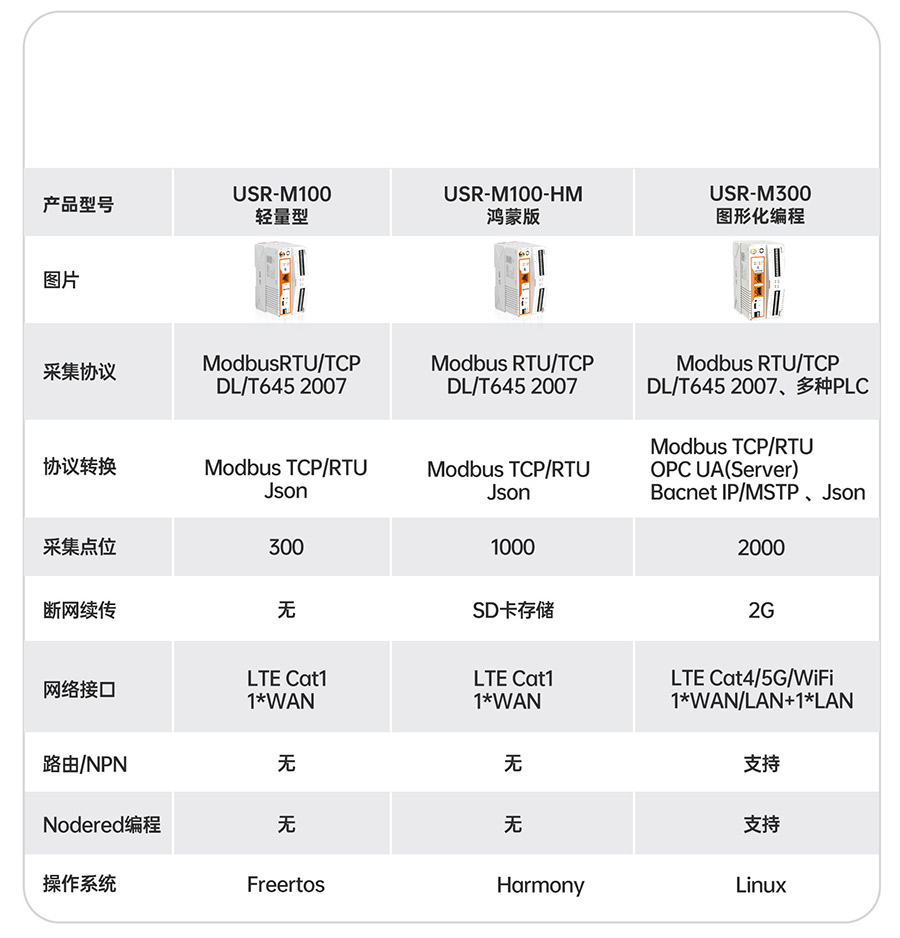 | 产品型号 | USR-M100 轻量型 | USR-M100-HM 鸿蒙版 | USR-M300 图形化编程 |
|---|---|---|---|
| 图片 | | | |
| 采集协议 | ModbusRTU/TCP DL/T645 2007 | Modbus RTU/TCP DL/T645 2007 | Modbus RTU/TCP DL/T645 2007、多种PLC |
| 协议转换 | Modbus TCP/RTU Json | Modbus TCP/RTU Json | Modbus TCP/RTU OPC UA(Server) Bacnet IP/MSTP 、Json |
| 采集点位 | 300 | 1000 | 2000 |
| 断网续传 | 无 | SD卡存储 | 2G |
| 网络接口 | LTE Cat1 1*WAN | LTE Cat1 1*WAN | LTE Cat4/5G/WiFi 1*WAN/LAN+1*LAN |
| 路由/NPN | 无 | 无 | 支持 |
| Nodered编程 | 无 | 无 | 支持 |
| 操作系统 | Freertos | Harmony | Linux |